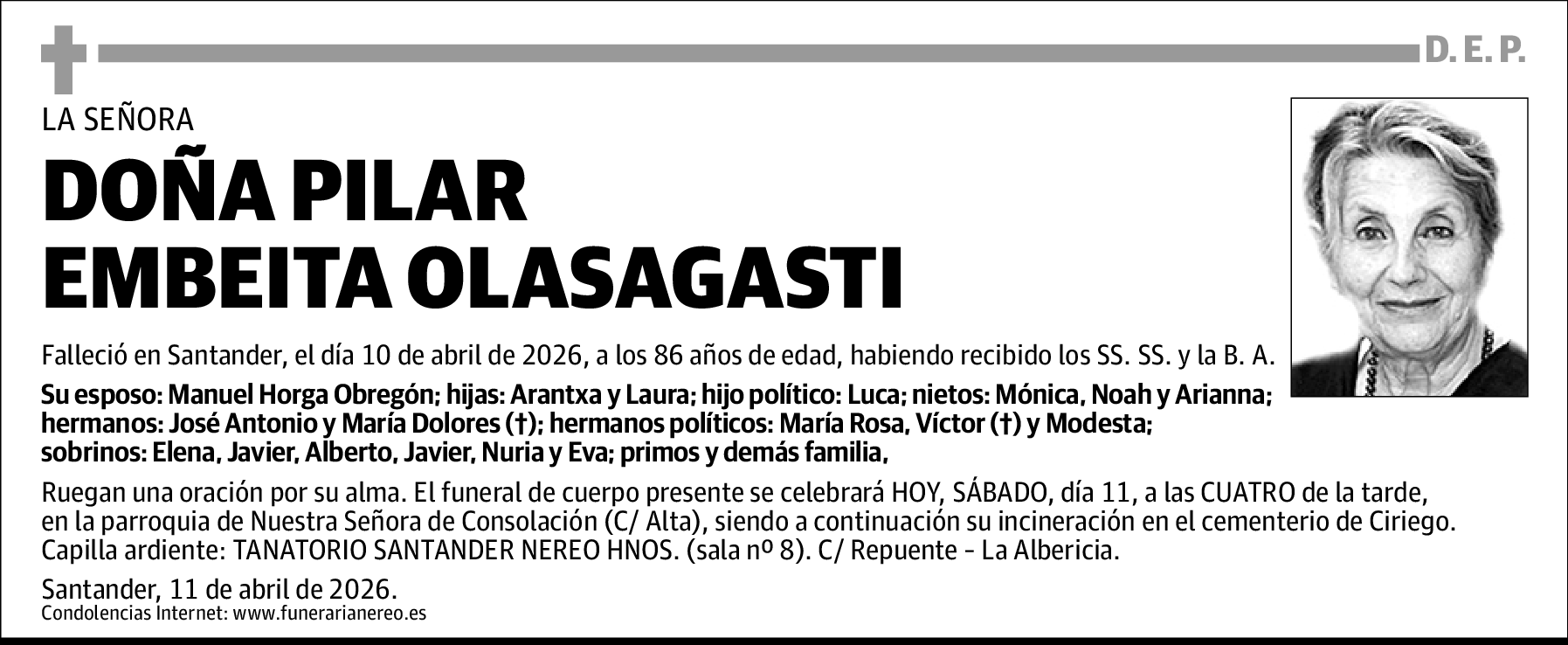 D. E. P.

LA SEÑORA

DOÑA PILAR EMBEITA OLASAGASTI

Falleció en Santander, el día 10 de abril de 2026, a los 86 años de edad, habiendo recibido los SS. SS. y la B. A.

Su esposo: Manuel Horga Obregón; hijas: Arantxa y Laura; hijo político: Luca; nietos: Mónica, Noah y Arianna; hermanos: José Antonio y María Dolores (†); hermanos políticos: María Rosa, Víctor (†) y Modesta; sobrinos: Elena, Javier, Alberto, Javier, Nuria y Eva; primos y demás familia,

Ruegan una oración por su alma. El funeral de cuerpo presente se celebrará HOY, SÁBADO, día 11, a las CUATRO de la tarde, en la parroquia de Nuestra Señora de Consolación (C/ Alta), siendo a continuación su incineración en el cementerio de Ciriego. Capilla ardiente: TANATORIO SANTANDER NEREO HNOS. (sala nº 8). C/ Repuente - La Albericia.

Santander, 11 de abril de 2026.
Condolencias Internet: www.funerarianereo.es